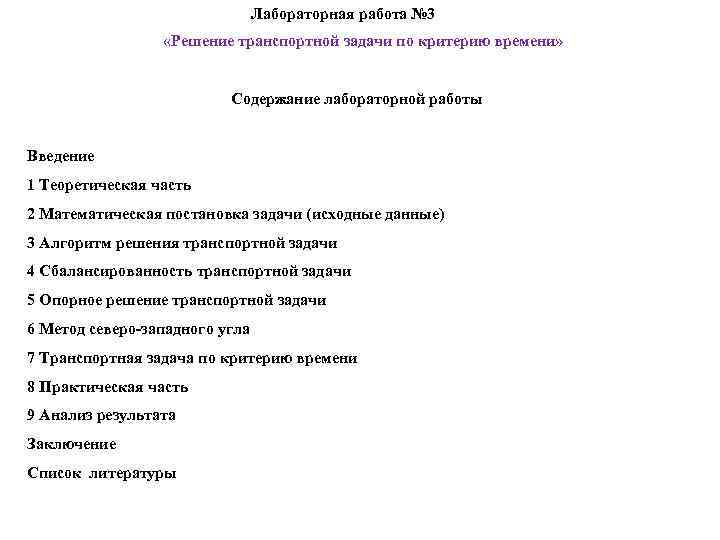 Лабораторная работа №3

«Решение транспортной задачи по критерию времени»

Содержание лабораторной работы

Введение

1 Теоретическая часть

2 Математическая постановка задачи (исходные данные)

3 Алгоритм решения транспортной задачи

4 Сбалансированность транспортной задачи

5 Опорное решение транспортной задачи

6 Метод северо-западного угла

7 Транспортная задача по критерию времени

8 Практическая часть

9 Анализ результата

Заключение

Список литературы